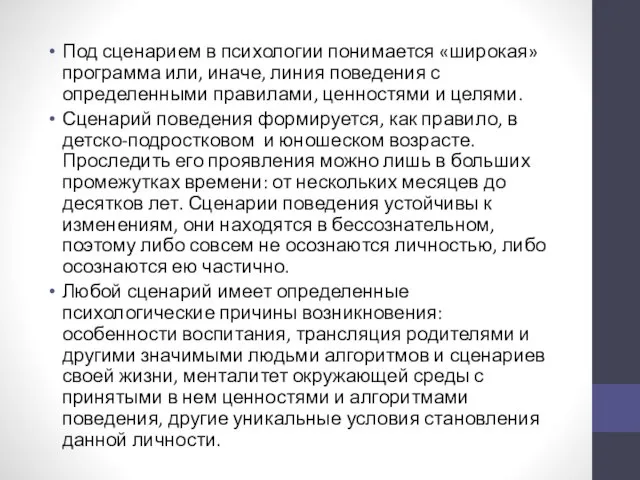 • Под сценарием в психологии понимается «широкая» программа или, иначе, линия поведения с определенными правилами, ценностями и целями.

• Сценарий поведения формируется, как правило, в детско-подростковом и юношеском возрасте. Проследить его проявления можно лишь в больших промежутках времени: от нескольких месяцев до десятков лет. Сценарии поведения устойчивы к изменениям, они находятся в бессознательном, поэтому либо совсем не осознаются личностью, либо осознаются ею частично.

• Любой сценарий имеет определенные психологические причины возникновения: особенности воспитания, трансляция родителями и другими значимыми людьми алгоритмов и сценариев своей жизни, менталитет окружающей среды с принятыми в нем ценностями и алгоритмами поведения, другие уникальные условия становления данной личности.